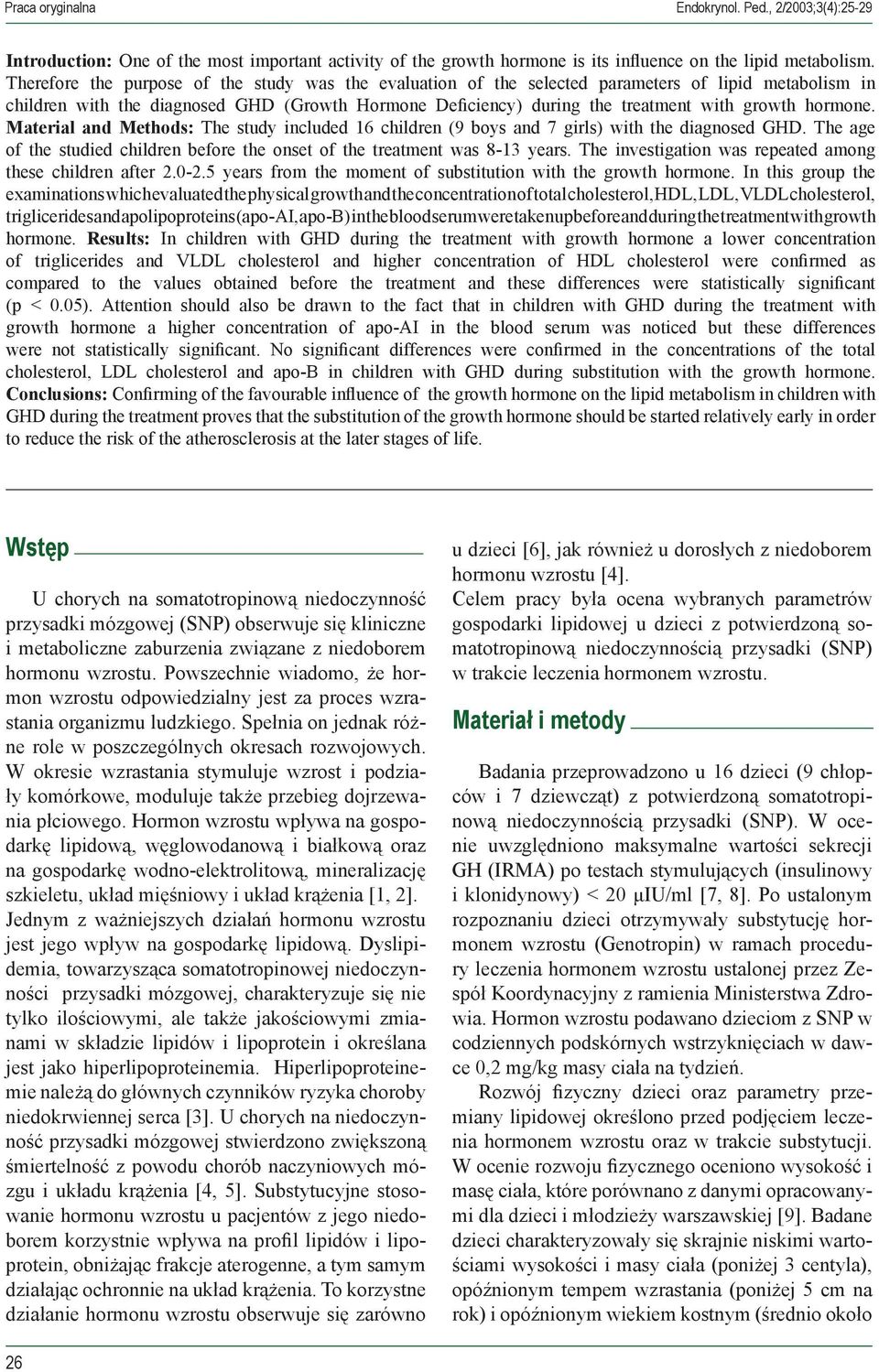 Praca oryginalna

Endokrynol. Ped., 2/2003;3(4):25-29

**Introduction:** One of the most important activity of the growth hormone is its influence on the lipid metabolism. Therefore the purpose of the study was the evaluation of the selected parameters of lipid metabolism in children with the diagnosed GHD (Growth Hormone Deficiency) during the treatment with growth hormone. **Material and Methods:** The study included 16 children (9 boys and 7 girls) with the diagnosed GHD. The age of the studied children before the onset of the treatment was 8-13 years. The investigation was repeated among these children after 2.0-2.5 years from the moment of substitution with the growth hormone. In this group the examinations which evaluated the physical growth and the concentration of total cholesterol, HDL, LDL, VLDL cholesterol, triglicerides and apolipoproteins (apo-AI, apo-B) in the blood serum were taken up before and during the treatment with growth hormone. **Results:** In children with GHD during the treatment with growth hormone a lower concentration of triglicerides and VLDL cholesterol and higher concentration of HDL cholesterol were confirmed as compared to the values obtained before the treatment and these differences were statistically significant (p < 0.05). Attention should also be drawn to the fact that in children with GHD during the treatment with growth hormone a higher concentration of apo-AI in the blood serum was noticed but these differences were not statistically significant. No significant differences were confirmed in the concentrations of the total cholesterol, LDL cholesterol and apo-B in children with GHD during substitution with the growth hormone. **Conclusions:** Confirming of the favourable influence of the growth hormone on the lipid metabolism in children with GHD during the treatment proves that the substitution of the growth hormone should be started relatively early in order to reduce the risk of the atherosclerosis at the later stages of life.

Wstęp

U chorych na somatotropinową niedoczynność przysadki mózgowej (SNP) obserwuje się kliniczne i metaboliczne zaburzenia związane z niedoborem hormonu wzrostu. Powszechnie wiadomo, że hormon wzrostu odpowiedzialny jest za proces wzrastania organizmu ludzkiego. Spełnia on jednak różne role w poszczególnych okresach rozwojowych. W okresie wzrastania stymuluje wzrost i podziały komórkowe, moduluje także przebieg dojrzewania płciowego. Hormon wzrostu wpływa na gospodarkę lipidową, węglowodanową i białkową oraz na gospodarkę wodno-elektrolitową, mineralizację szkieletu, układ mięśniowy i układ krążenia [1, 2]. Jednym z ważniejszych działań hormonu wzrostu jest jego wpływ na gospodarkę lipidową. Dyslipidemia, towarzysząca somatotropinowej niedoczynności przysadki mózgowej, charakteryzuje się nie tylko ilościowymi, ale także jakościowymi zmianami w składzie lipidów i lipoprotein i określana jest jako hiperlipoproteinemia. Hiperlipoproteinemie należą do głównych czynników ryzyka choroby niedokrwiennej serca [3]. U chorych na niedoczynność przysadki mózgowej stwierdzono zwiększoną śmiertelność z powodu chorób naczyniowych mózgu i układu krążenia [4, 5]. Substytucyjne stosowanie hormonu wzrostu u pacjentów z jego niedoborem korzystnie wpływa na profil lipidów i lipoprotein, obniżając frakcje aterogenne, a tym samym działając ochronnie na układ krążenia. To korzystne działanie hormonu wzrostu obserwuje się zarówno u dzieci [6], jak również u dorosłych z niedoborem hormonu wzrostu [4].

Celem pracy była ocena wybranych parametrów gospodarki lipidowej u dzieci z potwierdzoną somatotropinową niedoczynnością przysadki (SNP) w trakcie leczenia hormonem wzrostu.

Materiał i metody

Badania przeprowadzono u 16 dzieci (9 chłopców i 7 dziewcząt) z potwierdzoną somatotropinową niedoczynnością przysadki (SNP). W ocenie uwzględniono maksymalne wartości sekrecji GH (IRMA) po testach stymulujących (insulinowy i klonidynowy) < 20 μIU/ml [7, 8]. Po ustalonym rozpoznaniu dzieci otrzymywały substytucję hormonem wzrostu (Genotropin) w ramach procedury leczenia hormonem wzrostu ustalonej przez Zespół Koordynacyjny z ramienia Ministerstwa Zdrowia. Hormon wzrostu podawano dzieciom z SNP w codziennych podskórnych wstrzyknięciach w dawce 0,2 mg/kg masy ciała na tydzień.

Rozwój fizyczny dzieci oraz parametry przemiany lipidowej określono przed podjęciem leczenia hormonem wzrostu oraz w trakcie substytucji. W ocenie rozwoju fizycznego oceniono wysokość i masę ciała, które porównano z danymi opracowanymi dla dzieci i młodzieży warszawskiej [9]. Badane dzieci charakteryzowały się skrajnie niskimi wartościami wysokości i masy ciała (poniżej 3 centyla), opóźnionym tempem wzrastania (poniżej 5 cm na rok) i opóźnionym wiekiem kostnym (średnio około

26